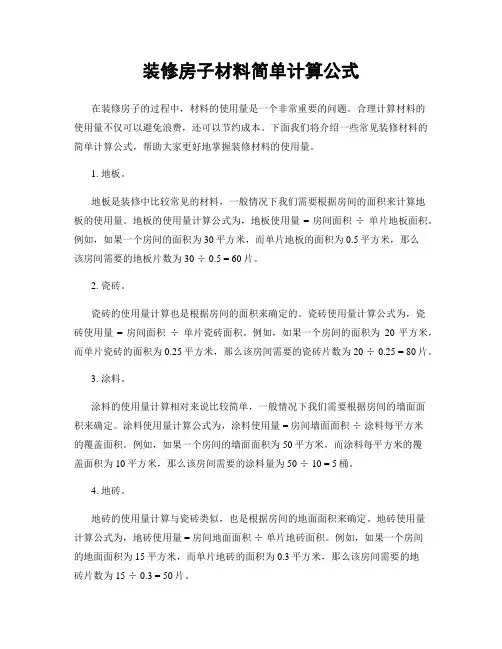 装修房子材料简单计算公式

在装修房子的过程中，材料的使用量是一个非常重要的问题。合理计算材料的使用量不仅可以避免浪费，还可以节约成本。下面我们将介绍一些常见装修材料的简单计算公式，帮助大家更好地掌握装修材料的使用量。

1. 地板。

地板是装修中比较常见的材料，一般情况下我们需要根据房间的面积来计算地板的使用量。地板的使用量计算公式为，地板使用量 = 房间面积 ÷ 单片地板面积。例如，如果一个房间的面积为 30 平方米，而单片地板的面积为 0.5 平方米，那么该房间需要的地板片数为 30 ÷ 0.5 = 60 片。

2. 瓷砖。

瓷砖的使用量计算也是根据房间的面积来确定的。瓷砖使用量计算公式为，瓷砖使用量 = 房间面积 ÷ 单片瓷砖面积。例如，如果一个房间的面积为 20 平方米，而单片瓷砖的面积为 0.25 平方米，那么该房间需要的瓷砖片数为 20 ÷ 0.25 = 80 片。

3. 涂料。

涂料的使用量计算相对来说比较简单，一般情况下我们需要根据房间的墙面面积来确定。涂料使用量计算公式为，涂料使用量 = 房间墙面面积 ÷ 涂料每平方米的覆盖面积。例如，如果一个房间的墙面面积为 50 平方米，而涂料每平方米的覆盖面积为 10 平方米，那么该房间需要的涂料量为 50 ÷ 10 = 5 桶。

4. 地砖。

地砖的使用量计算与瓷砖类似，也是根据房间的地面面积来确定。地砖使用量计算公式为，地砖使用量 = 房间地面面积 ÷ 单片地砖面积。例如，如果一个房间的地面面积为 15 平方米，而单片地砖的面积为 0.3 平方米，那么该房间需要的地砖片数为 15 ÷ 0.3 = 50 片。